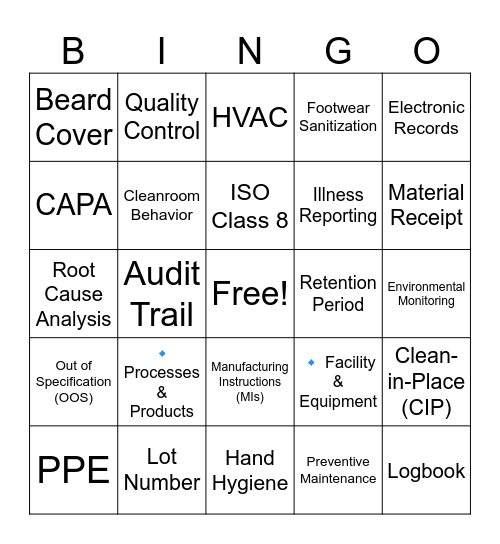 | B | I | N | G | O |
|---|---|---|---|---|
| Beard Cover | Quality Control | HVAC | Footwear Sanitization | Electronic Records |
| CAPA | Cleanroom Behavior | ISO Class 8 | Illness Reporting | Material Receipt |
| Root Cause Analysis | Audit Trail | Free! | Retention Period | Environmental Monitoring |
| Out of Specification (OOS) | 🔹 Processes & Products | Manufacturing Instructions (MIs) | 🔹 Facility & Equipment | Clean-in-Place (CIP) |
| PPE | Lot Number | Hand Hygiene | Preventive Maintenance | Logbook |